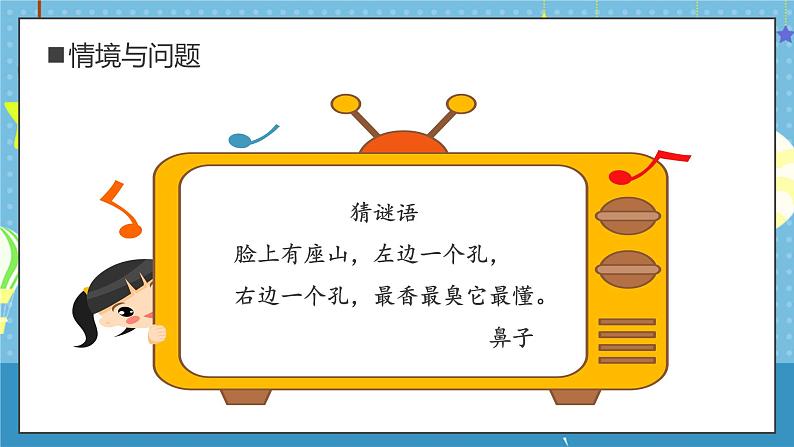 ■情境与问题

猜谜语

脸上有座山，左边一个孔，
右边一个孔，最香最臭它最懂。

鼻子